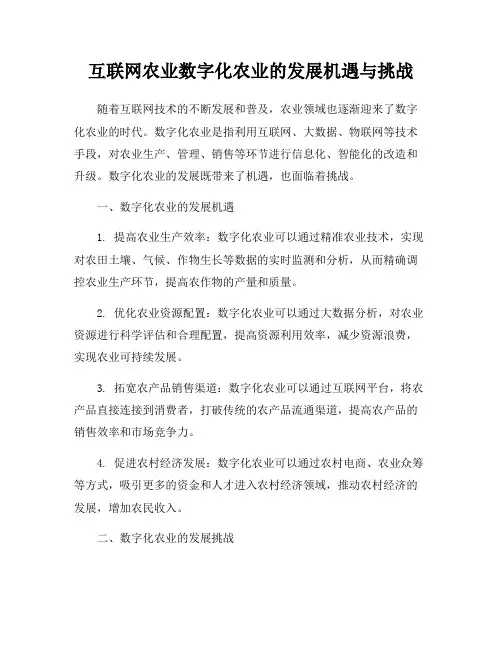 互联网农业数字化农业的发展机遇与挑战

随着互联网技术的不断发展和普及，农业领域也逐渐迎来了数字化农业的时代。数字化农业是指利用互联网、大数据、物联网等技术手段，对农业生产、管理、销售等环节进行信息化、智能化的改造和升级。数字化农业的发展既带来了机遇，也面临着挑战。

一、数字化农业的发展机遇

1. 提高农业生产效率：数字化农业可以通过精准农业技术，实现对农田土壤、气候、作物生长等数据的实时监测和分析，从而精确调控农业生产环节，提高农作物的产量和质量。

2. 优化农业资源配置：数字化农业可以通过大数据分析，对农业资源进行科学评估和合理配置，提高资源利用效率，减少资源浪费，实现农业可持续发展。

3. 拓宽农产品销售渠道：数字化农业可以通过互联网平台，将农产品直接连接到消费者，打破传统的农产品流通渠道，提高农产品的销售效率和市场竞争力。

4. 促进农村经济发展：数字化农业可以通过农村电商、农业众筹等方式，吸引更多的资金和人才进入农村经济领域，推动农村经济的发展，增加农民收入。

二、数字化农业的发展挑战